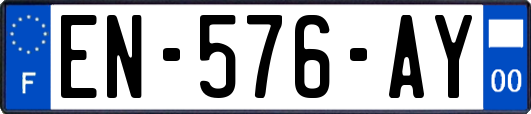 F
EN-576-AY
00